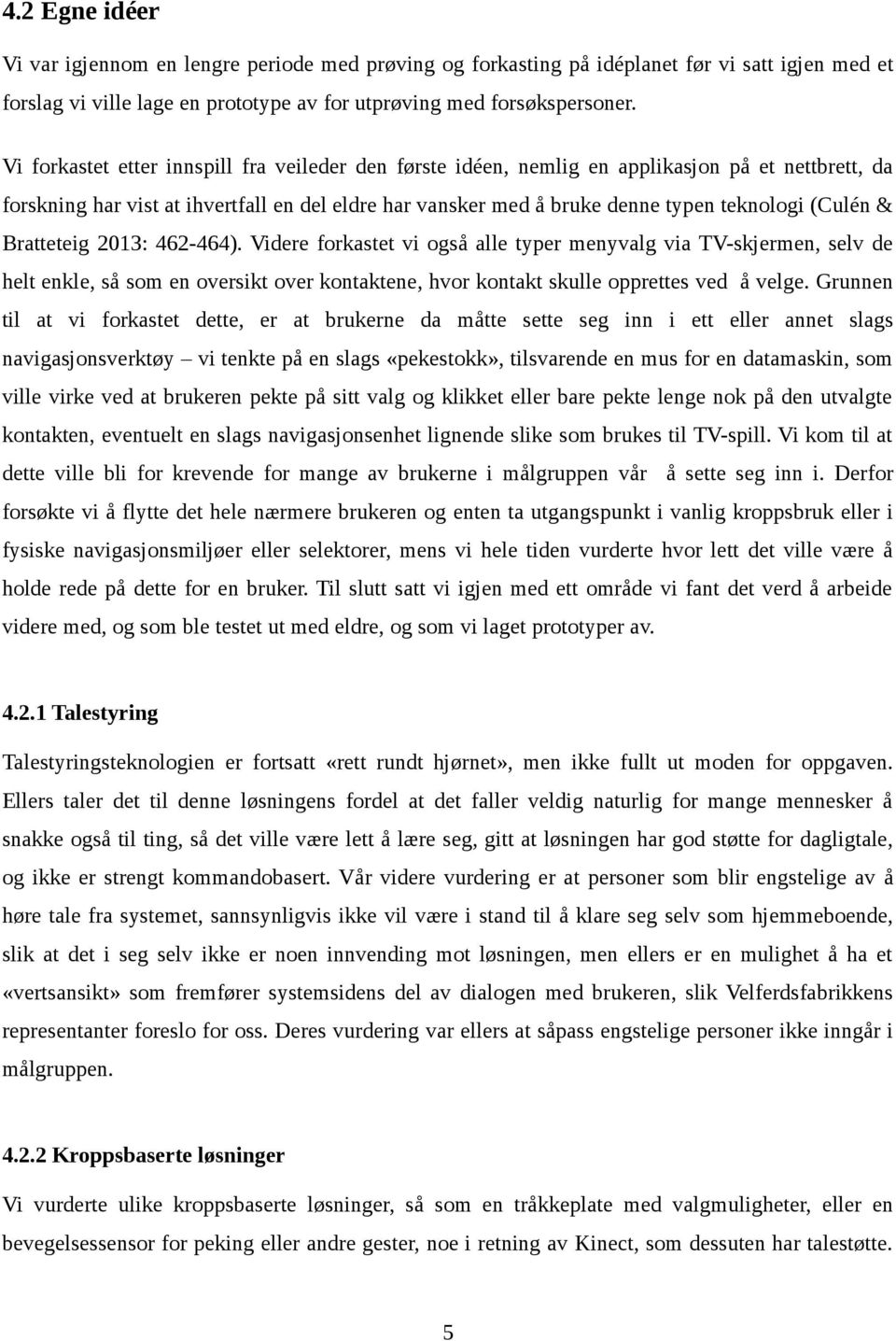 4.2 Egne idéer

Vi var igjennom en lengre periode med prøving og forkasting på idéplanet før vi satt igjen med et forslag vi ville lage en prototype av for utprøving med forsøkspersoner.

Vi forkastet etter innspill fra veileder den første idéen, nemlig en applikasjon på et nettbrett, da forskning har vist at ihvertfall en del eldre har vansker med å bruke denne typen teknologi (Culén & Bratteteig 2013: 462-464). Videre forkastet vi også alle typer menyvalg via TV-skjermen, selv de helt enkle, så som en oversikt over kontaktene, hvor kontakt skulle opprettes ved å velge. Grunnen til at vi forkastet dette, er at brukerne da måtte sette seg inn i ett eller annet slags navigasjonsverktøy – vi tenkte på en slags «pekestokk», tilsvarende en mus for en datamaskin, som ville virke ved at brukeren pekte på sitt valg og klikket eller bare pekte lenge nok på den utvalgte kontakten, eventuelt en slags navigasjonsenhet lignende slike som brukes til TV-spill. Vi kom til at dette ville bli for krevende for mange av brukerne i målgruppen vår å sette seg inn i. Derfor forsøkte vi å flytte det hele nærmere brukeren og enten ta utgangspunkt i vanlig kroppsbruk eller i fysiske navigasjonsmiljøer eller selektorer, mens vi hele tiden vurderte hvor lett det ville være å holde rede på dette for en bruker. Til slutt satt vi igjen med ett område vi fant det verd å arbeide videre med, og som ble testet ut med eldre, og som vi laget prototyper av.

4.2.1 Talestyring

Talestyringsteknologien er fortsatt «rett rundt hjørnet», men ikke fullt ut moden for oppgaven. Ellers taler det til denne løsningens fordel at det faller veldig naturlig for mange mennesker å snakke også til ting, så det ville være lett å lære seg, gitt at løsningen har god støtte for dagligtale, og ikke er strengt kommandobasert. Vår videre vurdering er at personer som blir engstelige av å høre tale fra systemet, sannsynligvis ikke vil være i stand til å klare seg selv som hjemmeboende, slik at det i seg selv ikke er noen innvending mot løsningen, men ellers er en mulighet å ha et «vertsansikt» som fremfører systemsidens del av dialogen med brukeren, slik Velferdsfabrikkens representanter foreslo for oss. Deres vurdering var ellers at såpass engstelige personer ikke inngår i målgruppen.

4.2.2 Kroppsbaserte løsninger

Vi vurderte ulike kroppsbaserte løsninger, så som en tråkkeplate med valgmuligheter, eller en bevegelsessensor for peking eller andre gester, noe i retning av Kinect, som dessuten har talestøtte.

5